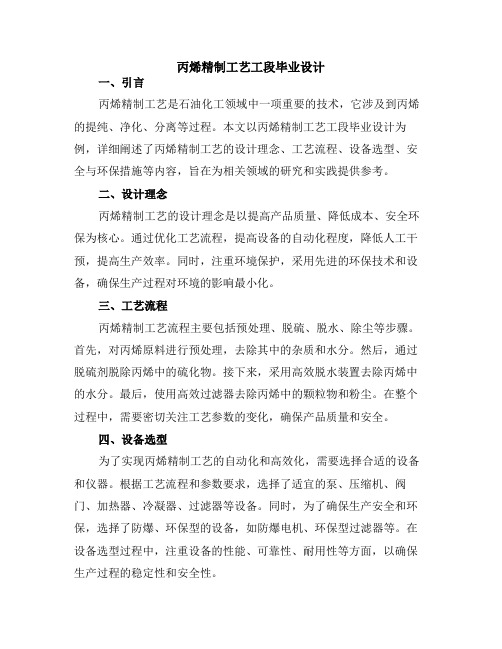 丙烯精制工艺工段毕业设计

一、引言

丙烯精制工艺是石油化工领域中一项重要的技术，它涉及到丙烯的提纯、净化、分离等过程。本文以丙烯精制工艺工段毕业设计为例，详细阐述了丙烯精制工艺的设计理念、工艺流程、设备选型、安全与环保措施等内容，旨在为相关领域的研究和实践提供参考。

二、设计理念

丙烯精制工艺的设计理念是以提高产品质量、降低成本、安全环保为核心。通过优化工艺流程，提高设备的自动化程度，降低人工干预，提高生产效率。同时，注重环境保护，采用先进的环保技术和设备，确保生产过程对环境的影响最小化。

三、工艺流程

丙烯精制工艺流程主要包括预处理、脱硫、脱水、除尘等步骤。首先，对丙烯原料进行预处理，去除其中的杂质和水分。然后，通过脱硫剂脱除丙烯中的硫化物。接下来，采用高效脱水装置去除丙烯中的水分。最后，使用高效过滤器去除丙烯中的颗粒物和粉尘。在整个过程中，需要密切关注工艺参数的变化，确保产品质量和安全。

四、设备选型

为了实现丙烯精制工艺的自动化和高效化，需要选择合适的设备和仪器。根据工艺流程和参数要求，选择了适宜的泵、压缩机、阀门、加热器、冷凝器、过滤器等设备。同时，为了确保生产安全和环保，选择了防爆、环保型的设备，如防爆电机、环保型过滤器等。在设备选型过程中，注重设备的性能、可靠性、耐用性等方面，以确保生产过程的稳定性和安全性。